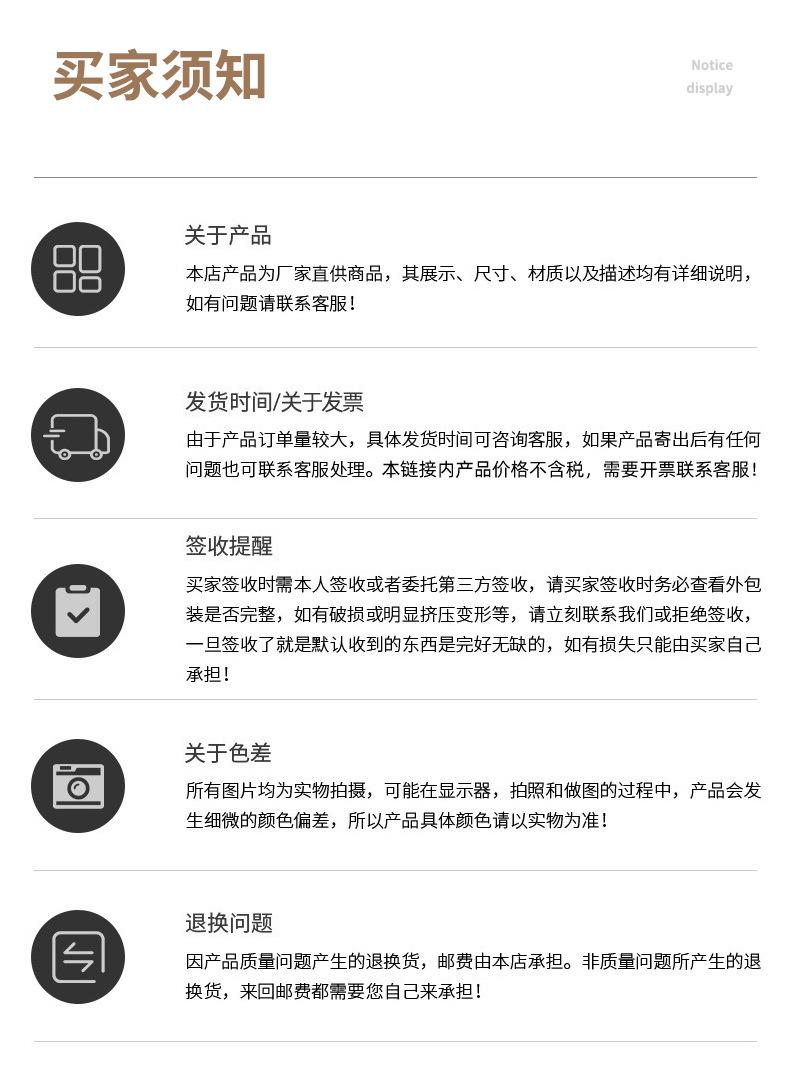 买家须知

Notice
display

关于产品

本店产品为厂家直供商品，其展示、尺寸、材质以及描述均有详细说明，如有问题请联系客服！

发货时间/关于发票

由于产品订单量较大，具体发货时间可咨询客服，如果产品寄出后有任何问题也可联系客服处理。本链接内产品价格不含税，需要开票联系客服！

签收提醒

买家签收时需本人签收或者委托第三方签收，请买家签收时务必查看外包装是否完整，如有破损或明显挤压变形等，请立刻联系我们或拒绝签收，一旦签收了就是默认收到的东西是完好无缺的，如有损失只能由买家自己承担！

关于色差

所有图片均为实物拍摄，可能在显示器，拍照和做图的过程中，产品会发生细微的颜色偏差，所以产品具体颜色请以实物为准！

退换问题

因产品质量问题产生的退换货，邮费由本店承担。非质量问题所产生的退换货，来回邮费都需要您自己来承担！